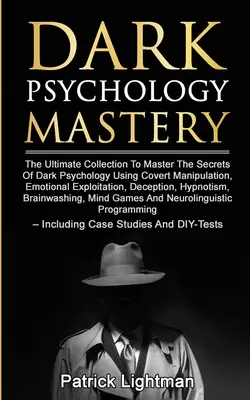 DARK
PSYCHOLOGY
MASTERY

The Ultimate Collection To Master The Secrets Of Dark Psychology Using Covert Manipulation, Emotional Exploitation, Deception, Hypnotism, Brainwashing, Mind Games And Neurolinguistic Programming

– Including Case Studies And DIY-Tests

Patrick Lightman